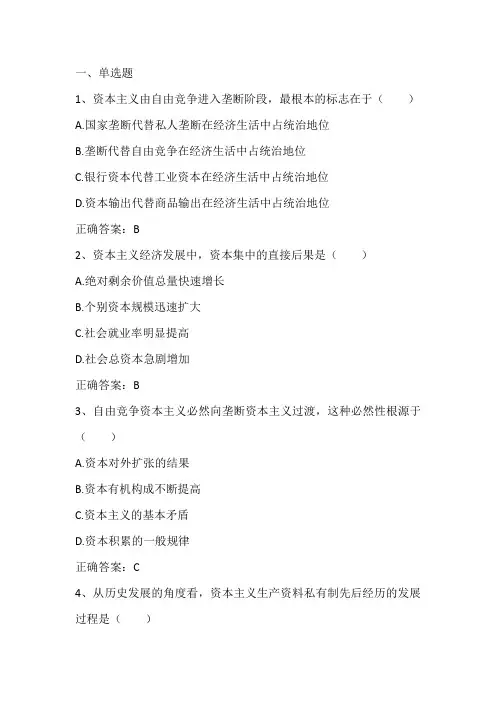 一、单选题

1、资本主义由自由竞争进入垄断阶段，最根本的标志在于（　　）

A.国家垄断代替私人垄断在经济生活中占统治地位

B.垄断代替自由竞争在经济生活中占统治地位

C.银行资本代替工业资本在经济生活中占统治地位

D.资本输出代替商品输出在经济生活中占统治地位

正确答案：B

2、资本主义经济发展中，资本集中的直接后果是（　　）

A.绝对剩余价值总量快速增长

B.个别资本规模迅速扩大

C.社会就业率明显提高

D.社会总资本急剧增加

正确答案：B

3、自由竞争资本主义必然向垄断资本主义过渡，这种必然性根源于（　　）

A.资本对外扩张的结果

B.资本有机构成不断提高

C.资本主义的基本矛盾

D.资本积累的一般规律

正确答案：C

4、从历史发展的角度看，资本主义生产资料私有制先后经历的发展过程是（　　）